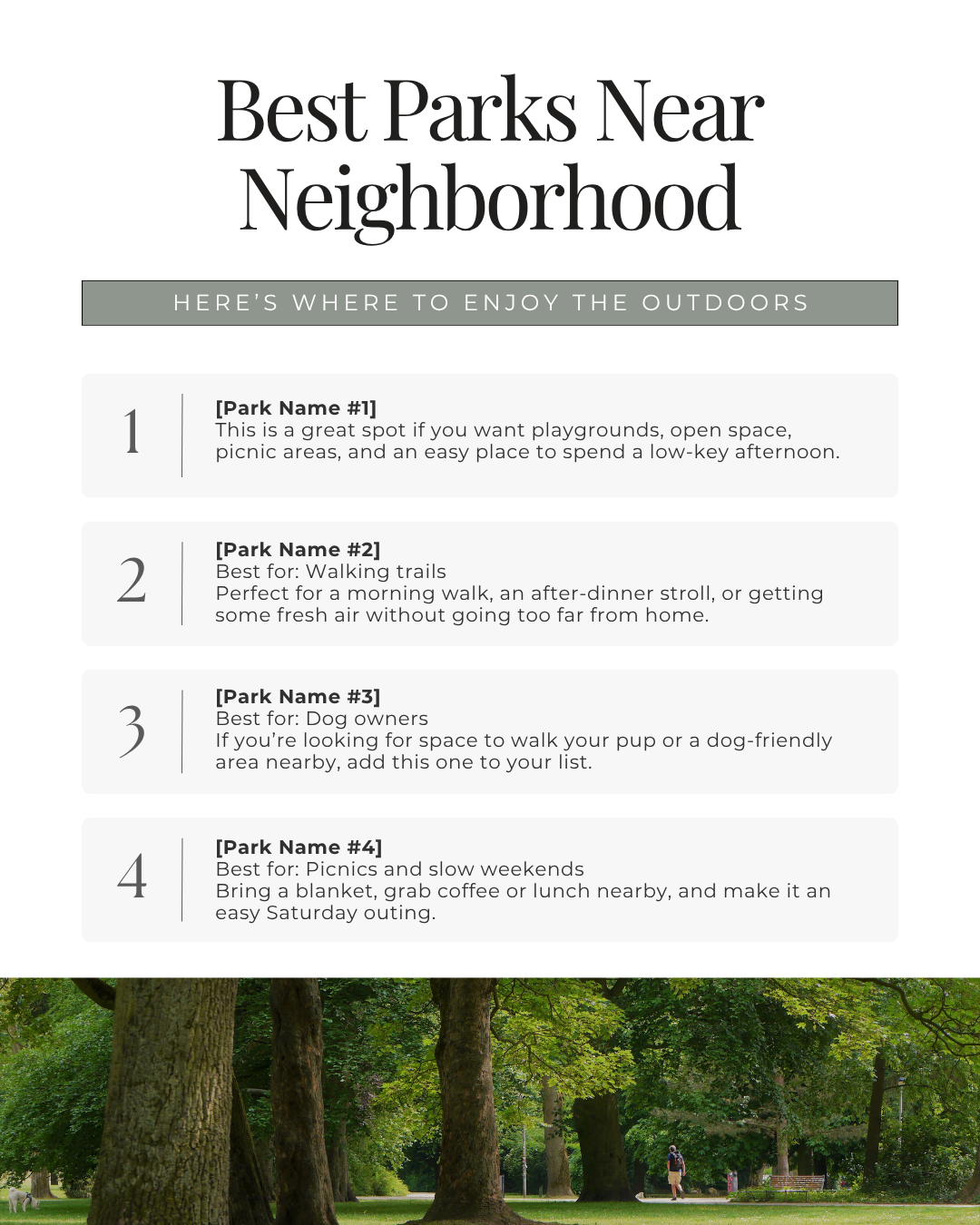 Best Parks Near Neighborhood

HERE'S WHERE TO ENJOY THE OUTDOORS

1

[Park Name #1]
This is a great spot if you want playgrounds, open space, picnic areas, and an easy place to spend a low-key afternoon.

2

[Park Name #2]
Best for: Walking trails
Perfect for a morning walk, an after-dinner stroll, or getting some fresh air without going too far from home.

3

[Park Name #3]
Best for: Dog owners
If you're looking for space to walk your pup or a dog-friendly area nearby, add this one to your list.

4

[Park Name #4]
Best for: Picnics and slow weekends
Bring a blanket, grab coffee or lunch nearby, and make it an easy Saturday outing.